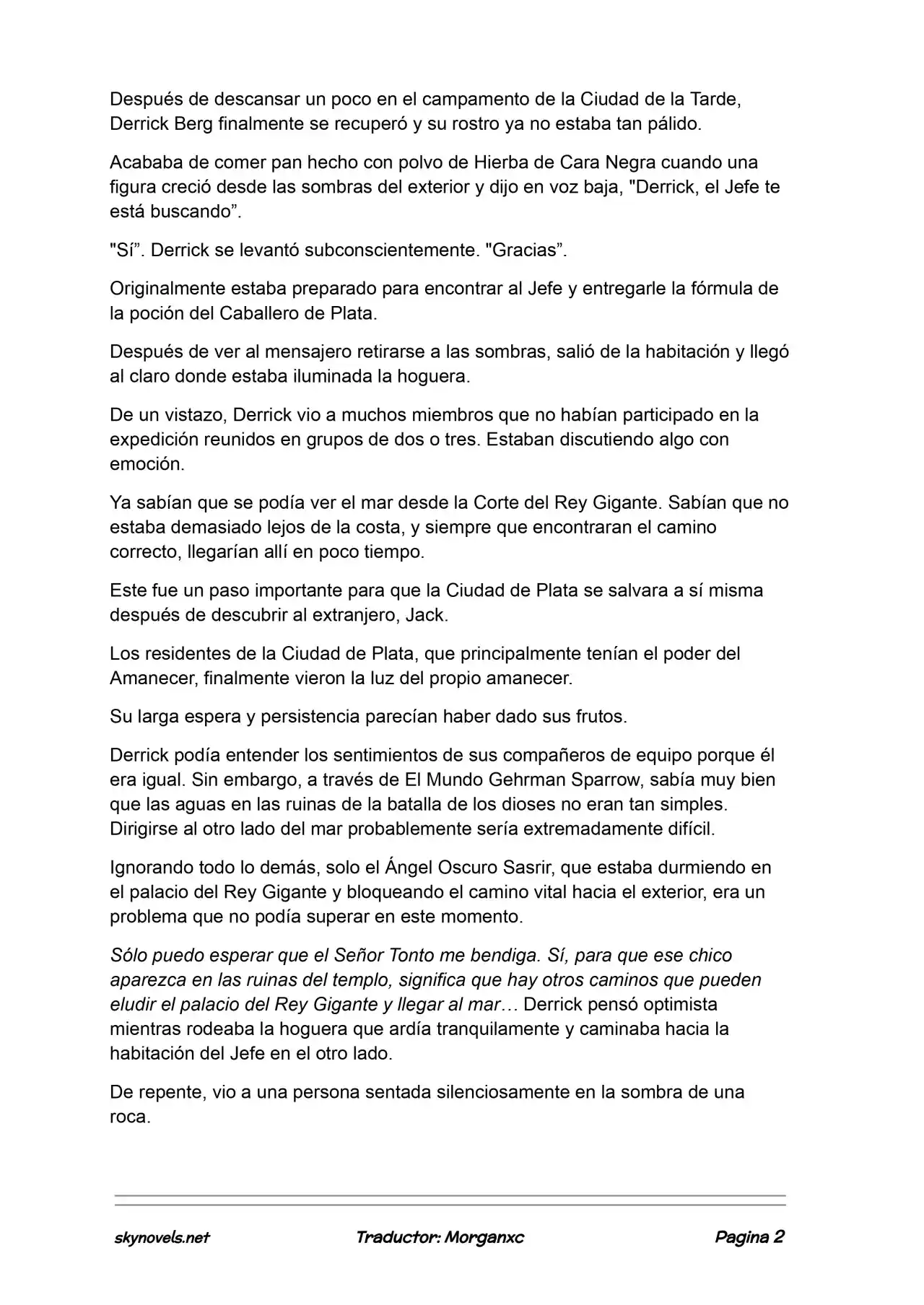 Después de descansar un poco en el campamento de la Ciudad de la Tarde, Derrick Berg finalmente se recuperó y su rostro ya no estaba tan pálido.

Acababa de comer pan hecho con polvo de Hierba de Cara Negra cuando una figura creció desde las sombras del exterior y dijo en voz baja, "Derrick, el Jefe te está buscando".

"Sí". Derrick se levantó subconscientemente. "Gracias".

Originalmente estaba preparado para encontrar al Jefe y entregarle la fórmula de la poción del Caballero de Plata.

Después de ver al mensajero retirarse a las sombras, salió de la habitación y llegó al claro donde estaba iluminada la hoguera.

De un vistazo, Derrick vio a muchos miembros que no habían participado en la expedición reunidos en grupos de dos o tres. Estaban discutiendo algo con emoción.

Ya sabían que se podía ver el mar desde la Corte del Rey Gigante. Sabían que no estaba demasiado lejos de la costa, y siempre que encontraran el camino correcto, llegarían allí en poco tiempo.

Este fue un paso importante para que la Ciudad de Plata se salvara a sí misma después de descubrir al extranjero, Jack.

Los residentes de la Ciudad de Plata, que principalmente tenían el poder del Amanecer, finalmente vieron la luz del propio amanecer.

Su larga espera y persistencia parecían haber dado sus frutos.

Derrick podía entender los sentimientos de sus compañeros de equipo porque él era igual. Sin embargo, a través de El Mundo Gehrman Sparrow, sabía muy bien que las aguas en las ruinas de la batalla de los dioses no eran tan simples. Dirigirse al otro lado del mar probablemente sería extremadamente difícil.

Ignorando todo lo demás, solo el Ángel Oscuro Sasrir, que estaba durmiendo en el palacio del Rey Gigante y bloqueando el camino vital hacia el exterior, era un problema que no podía superar en este momento.

Sólo puedo esperar que el Señor Tonto me bendiga. Sí, para que ese chico aparezca en las ruinas del templo, significa que hay otros caminos que pueden eludir el palacio del Rey Gigante y llegar al mar… Derrick pensó optimista mientras rodeaba la hoguera que ardía tranquilamente y caminaba hacia la habitación del Jefe en el otro lado.

De repente, vio a una persona sentada silenciosamente en la sombra de una roca.

skynovels.net Traductor: Morganxc Pagina 2